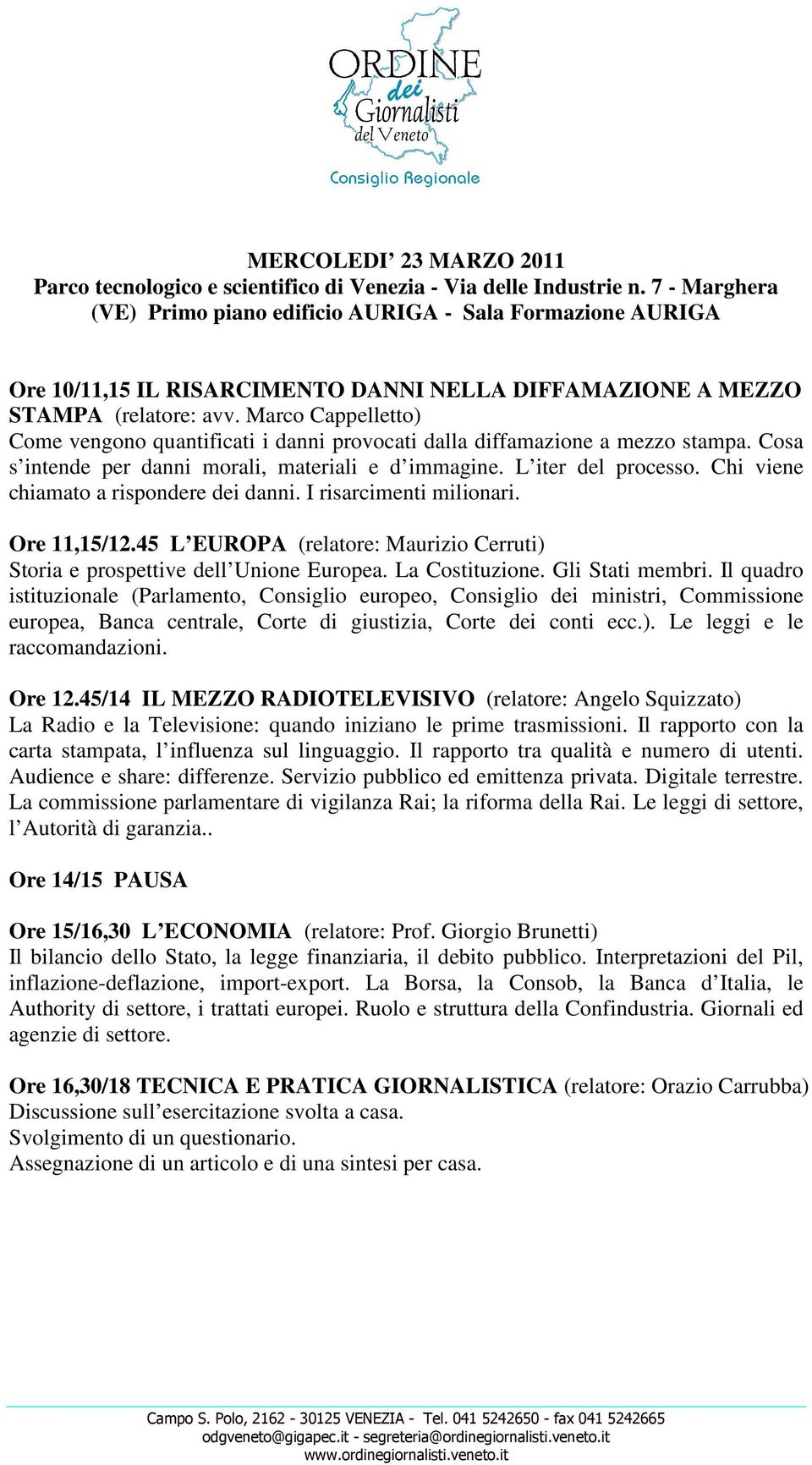 ORDINE dei Giornalisti del Veneto
Consiglio Regionale

MERCOLEDI' 23 MARZO 2011
Parco tecnologico e scientifico di Venezia - Via delle Industrie n. 7 - Marghera (VE) Primo piano edificio AURIGA - Sala Formazione AURIGA

Ore 10/11,15 IL RISARCIMENTO DANNI NELLA DIFFAMAZIONE A MEZZO STAMPA (relatore: avv. Marco Cappelletto)
Come vengono quantificati i danni provocati dalla diffamazione a mezzo stampa. Cosa s'intende per danni morali, materiali e d'immagine. L'iter del processo. Chi viene chiamato a rispondere dei danni. I risarcimenti milionari.

Ore 11,15/12.45 L'EUROPA (relatore: Maurizio Cerruti)
Storia e prospettive dell'Unione Europea. La Costituzione. Gli Stati membri. Il quadro istituzionale (Parlamento, Consiglio europeo, Consiglio dei ministri, Commissione europea, Banca centrale, Corte di giustizia, Corte dei conti ecc.). Le leggi e le raccomandazioni.

Ore 12.45/14 IL MEZZO RADIOTELEVISIVO (relatore: Angelo Squizzato)
La Radio e la Televisione: quando iniziano le prime trasmissioni. Il rapporto con la carta stampata, l'influenza sul linguaggio. Il rapporto tra qualità e numero di utenti. Audience e share: differenze. Servizio pubblico ed emittenza privata. Digitale terrestre. La commissione parlamentare di vigilanza Rai; la riforma della Rai. Le leggi di settore, l'Autorità di garanzia..

Ore 14/15 PAUSA

Ore 15/16,30 L'ECONOMIA (relatore: Prof. Giorgio Brunetti)
Il bilancio dello Stato, la legge finanziaria, il debito pubblico. Interpretazioni del Pil, inflazione-deflazione, import-export. La Borsa, la Consob, la Banca d'Italia, le Authority di settore, i trattati europei. Ruolo e struttura della Confindustria. Giornali ed agenzie di settore.

Ore 16,30/18 TECNICA E PRATICA GIORNALISTICA (relatore: Orazio Carrubba)
Discussione sull'esercitazione svolta a casa.
Svolgimento di un questionario.
Assegnazione di un articolo e di una sintesi per casa.

Campo S. Polo, 2162 - 30125 VENEZIA - Tel. 041 5242650 - fax 041 5242665
odgveneto@gigapec.it - segreteria@ordinegiornalisti.veneto.it
www.ordinegiornalisti.veneto.it